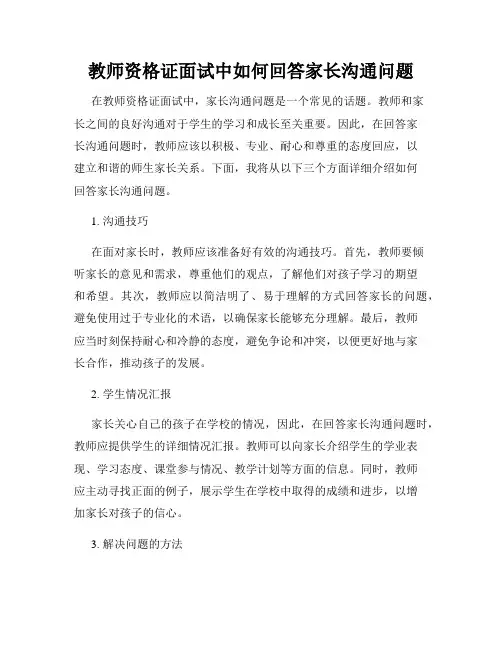 教师资格证面试中如何回答家长沟通问题

在教师资格证面试中，家长沟通问题是一个常见的话题。教师和家长之间的良好沟通对于学生的学习和成长至关重要。因此，在回答家长沟通问题时，教师应该以积极、专业、耐心和尊重的态度回应，以建立和谐的师生家长关系。下面，我将从以下三个方面详细介绍如何回答家长沟通问题。

1. 沟通技巧

在面对家长时，教师应该准备好有效的沟通技巧。首先，教师要倾听家长的意见和需求，尊重他们的观点，了解他们对孩子学习的期望和希望。其次，教师应以简洁明了、易于理解的方式回答家长的问题，避免使用过于专业化的术语，以确保家长能够充分理解。最后，教师应当时刻保持耐心和冷静的态度，避免争论和冲突，以便更好地与家长合作，推动孩子的发展。

2. 学生情况汇报

家长关心自己的孩子在学校的情况，因此，在回答家长沟通问题时，教师应提供学生的详细情况汇报。教师可以向家长介绍学生的学业表现、学习态度、课堂参与情况、教学计划等方面的信息。同时，教师应主动寻找正面的例子，展示学生在学校中取得的成绩和进步，以增加家长对孩子的信心。

3. 解决问题的方法